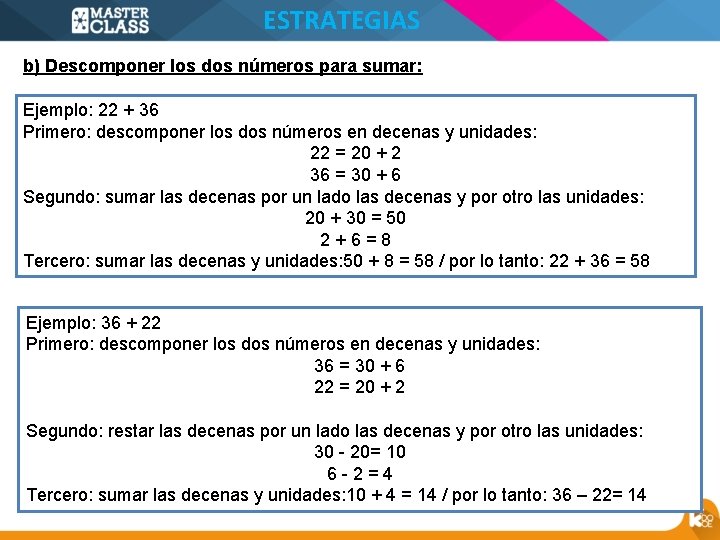 MASTER CLASS

ESTRATEGIAS

b) Descomponer los dos números para sumar:

Ejemplo: 22 + 36
Primero: descomponer los dos números en decenas y unidades:
22 = 20 + 2
36 = 30 + 6
Segundo: sumar las decenas por un lado las decenas y por otro las unidades:
20 + 30 = 50
2 + 6 = 8
Tercero: sumar las decenas y unidades:50 + 8 = 58 / por lo tanto: 22 + 36 = 58

Ejemplo: 36 + 22
Primero: descomponer los dos números en decenas y unidades:
36 = 30 + 6
22 = 20 + 2

Segundo: restar las decenas por un lado las decenas y por otro las unidades:
30 - 20= 10
6 - 2 = 4
Tercero: sumar las decenas y unidades:10 + 4 = 14 / por lo tanto: 36 – 22= 14